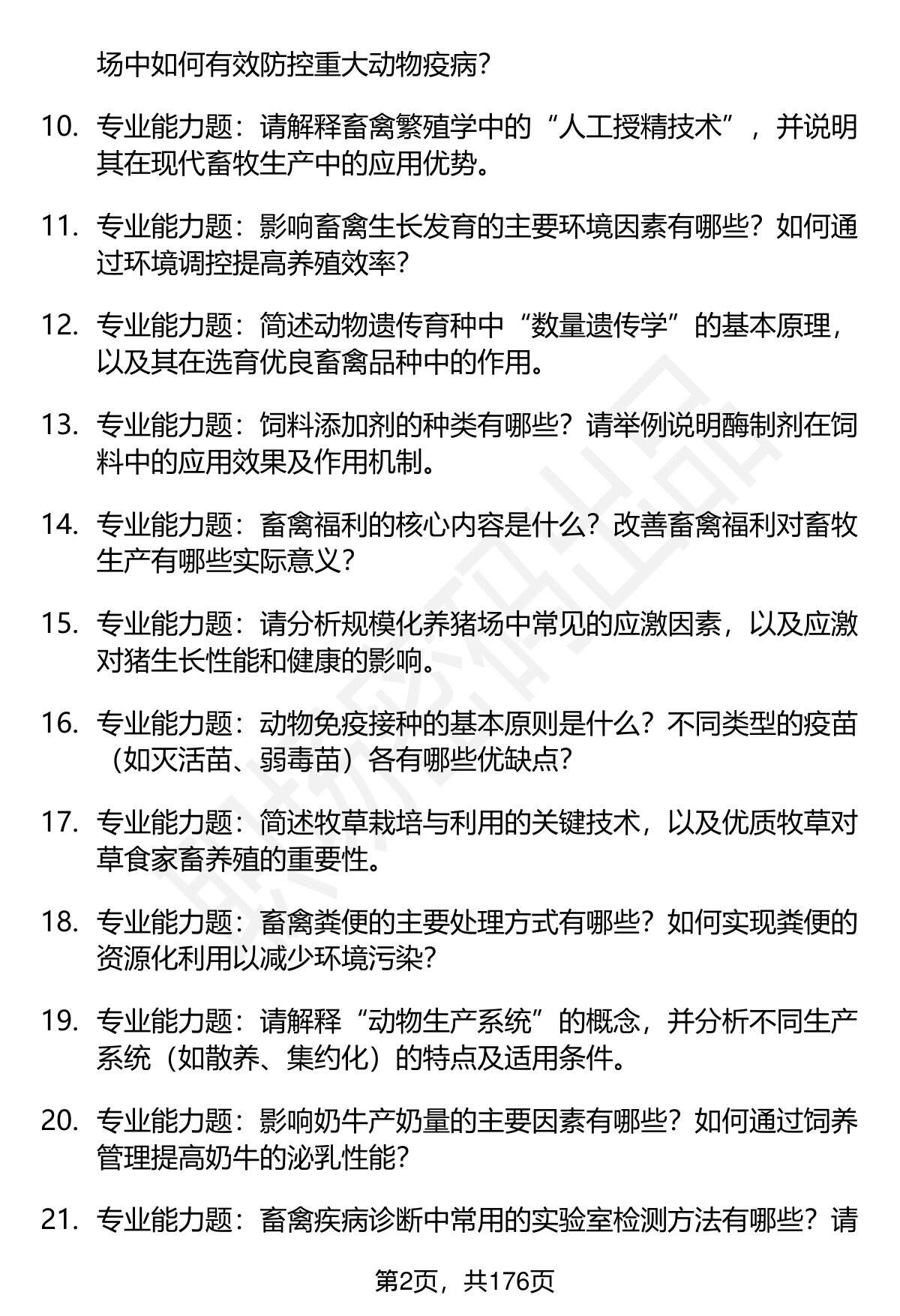 场中如何有效防控重大动物疫病？

10. 专业能力题：请解释畜禽繁殖学中的“人工授精技术”，并说明其在现代畜牧生产中的应用优势。

11. 专业能力题：影响畜禽生长发育的主要环境因素有哪些？如何通过环境调控提高养殖效率？

12. 专业能力题：简述动物遗传育种中“数量遗传学”的基本原理，以及其在选育优良畜禽品种中的作用。

13. 专业能力题：饲料添加剂的种类有哪些？请举例说明酶制剂在饲料中的应用效果及作用机制。

14. 专业能力题：畜禽福利的核心内容是什么？改善畜禽福利对畜牧生产有哪些实际意义？

15. 专业能力题：请分析规模化养猪场中常见的应激因素，以及应激对猪生长性能和健康的影响。

16. 专业能力题：动物免疫接种的基本原则是什么？不同类型的疫苗（如灭活苗、弱毒苗）各有哪些优缺点？

17. 专业能力题：简述牧草栽培与利用的关键技术，以及优质牧草对草食家畜养殖的重要性。

18. 专业能力题：畜禽粪便的主要处理方式有哪些？如何实现粪便的资源化利用以减少环境污染？

19. 专业能力题：请解释“动物生产系统”的概念，并分析不同生产系统（如散养、集约化）的特点及适用条件。

20. 专业能力题：影响奶牛产奶量的主要因素有哪些？如何通过饲养管理提高奶牛的泌乳性能？

21. 专业能力题：畜禽疾病诊断中常用的实验室检测方法有哪些？请

第2页，共176页